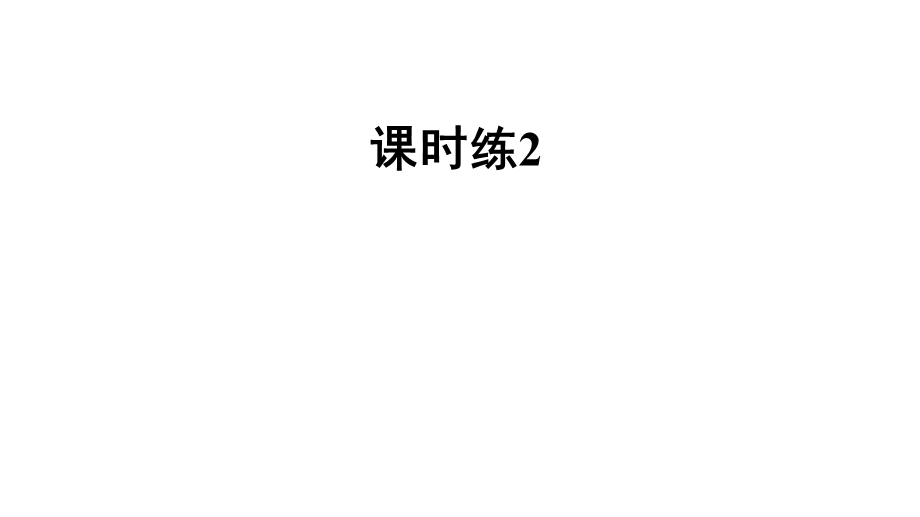 课时练2